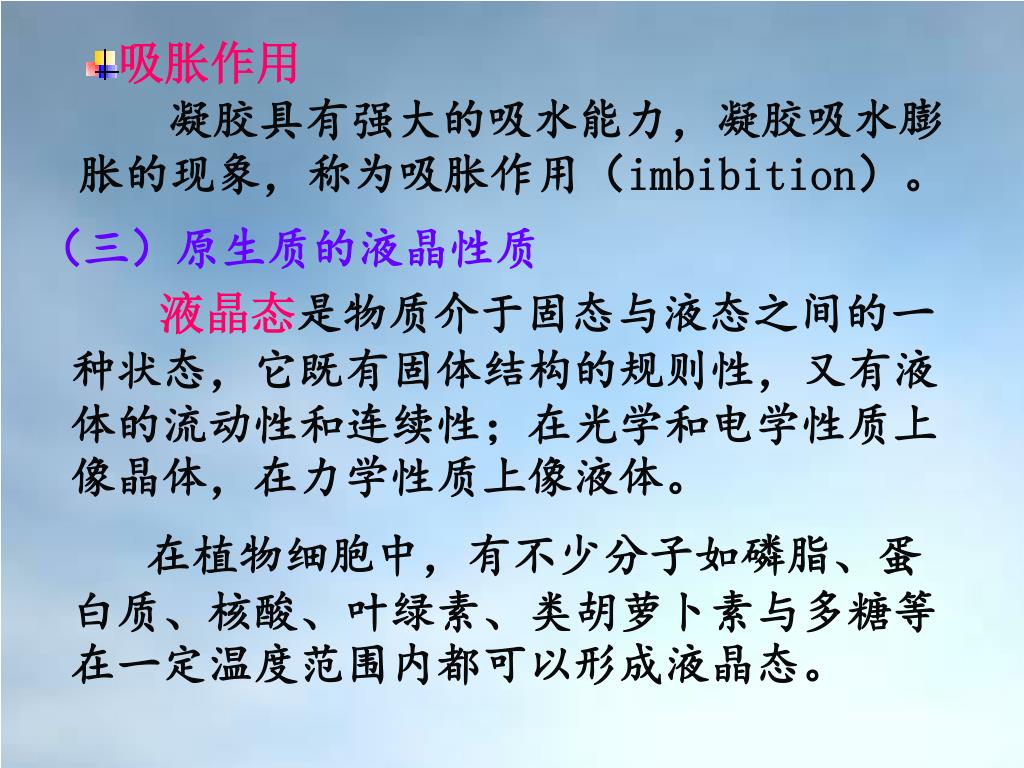 吸胀作用

凝胶具有强大的吸水能力，凝胶吸水膨胀的现象，称为吸胀作用（imbibition）。

（三）原生质的液晶性质

液晶态是物质介于固态与液态之间的一种状态，它既有固体结构的规则性，又有液体的流动性和连续性；在光学和电学性质上像晶体，在力学性质上像液体。

在植物细胞中，有不少分子如磷脂、蛋白质、核酸、叶绿素、类胡萝卜素与多糖等在一定温度范围内都可以形成液晶态。